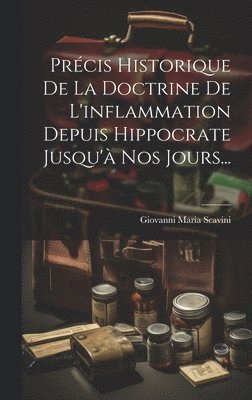 Précis Historique De La Doctrine De L'inflammation Depuis Hippocrate Jusqu'à Nos Jours...

Giovanni Maria Scavini